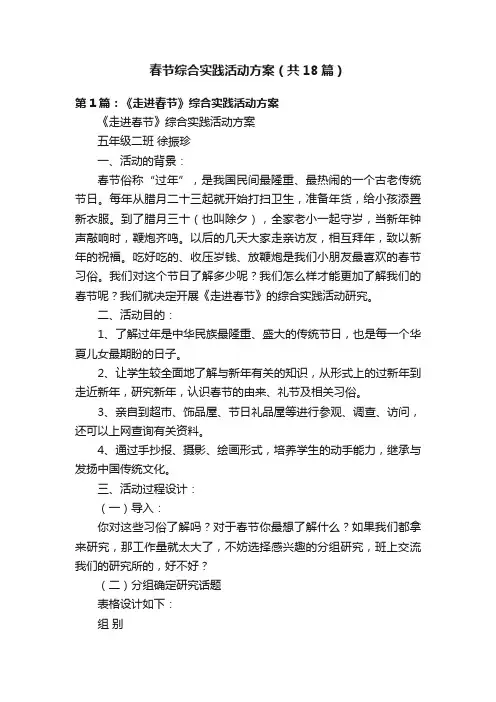 春节综合实践活动方案（共18篇）

第1篇：《走进春节》综合实践活动方案

《走进春节》综合实践活动方案

五年级二班 徐振珍

一、活动的背景：

春节俗称“过年”，是我国民间最隆重、最热闹的一个古老传统节日。每年从腊月二十三起就开始打扫卫生，准备年货，给小孩添置新衣服。到了腊月三十（也叫除夕），全家老小一起守岁，当新年钟声敲响时，鞭炮齐鸣。以后的几天大家走亲访友，相互拜年，致以新年的祝福。吃好吃的、收压岁钱、放鞭炮是我们小朋友最喜欢的春节习俗。我们对这个节日了解多少呢？我们怎么样才能更加了解我们的春节呢？我们就决定开展《走进春节》的综合实践活动研究。

二、活动目的：

1、了解过年是中华民族最隆重、盛大的传统节日，也是每一个华夏儿女最期盼的日子。

2、让学生较全面地了解与新年有关的知识，从形式上的过新年到走近新年，研究新年，认识春节的由来、礼节及相关习俗。

3、亲自到超市、饰品屋、节日礼品屋等进行参观、调查、访问，还可以上网查询有关资料。

4、通过手抄报、摄影、绘画形式，培养学生的动手能力，继承与发扬中国传统文化。

三、活动过程设计：

（一）导入：

你对这些习俗了解吗？对于春节你最想了解什么？如果我们都拿来研究，那工作量就太大了，不妨选择感兴趣的分组研究，班上交流我们的研究所的，好不好？

（二）分组确定研究话题

表格设计如下：

组 别